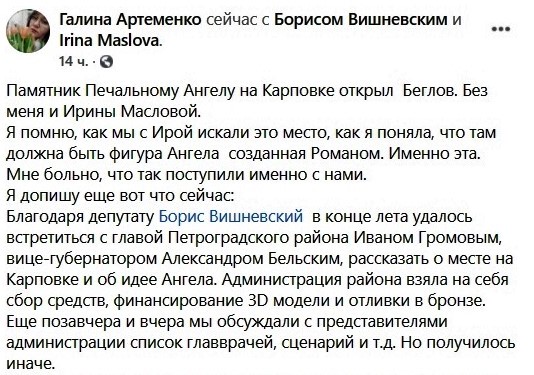 Галина Артеменко сейчас с Борисом Вишневским и Irina Maslova.
14 ч. ·

Памятник Печальному Ангелу на Карповке открыл  Беглов. Без меня и Ирины Масловой.
Я помню, как мы с Ирой искали это место, как я поняла, что там должна быть фигура Ангела  созданная Романом. Именно эта.
Мне больно, что так поступили именно с нами.
Я допишу еще вот что сейчас:
Благодаря депутату Борис Вишневский  в конце лета удалось встретиться с главой Петроградского района Иваном Громовым, вице-губернатором Александром Бельским, рассказать о месте на Карповке и об идее Ангела. Администрация района взяла на себя сбор средств, финансирование 3D модели и отливки в бронзе.
Еще позавчера и вчера мы обсуждали с представителями администрации список главврачей, сценарий и т.д. Но получилось иначе.